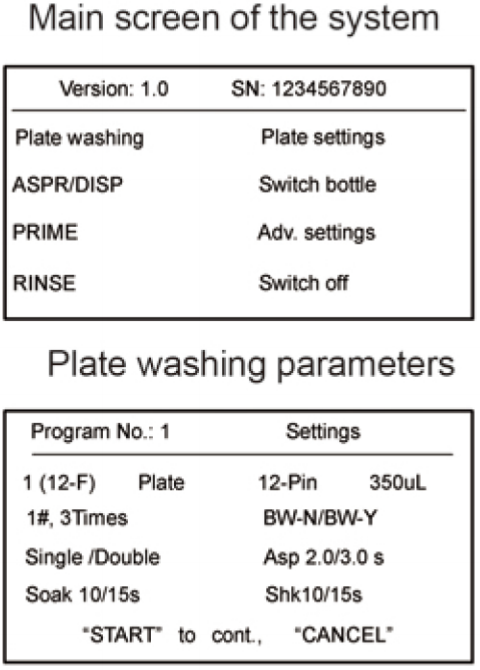 Main screen of the system

Version: 1.0 SN: 1234567890

Plate washing Plate settings

ASPR/DISP Switch bottle

PRIME Adv. settings

RINSE Switch off

Plate washing parameters

Program No.: 1 Settings

1 (12-F) Plate 12-Pin 350uL

1#, 3Times BW-N/BW-Y

Single /Double Asp 2.0/3.0 s

Soak 10/15s Shk10/15s

"START" to cont., "CANCEL"